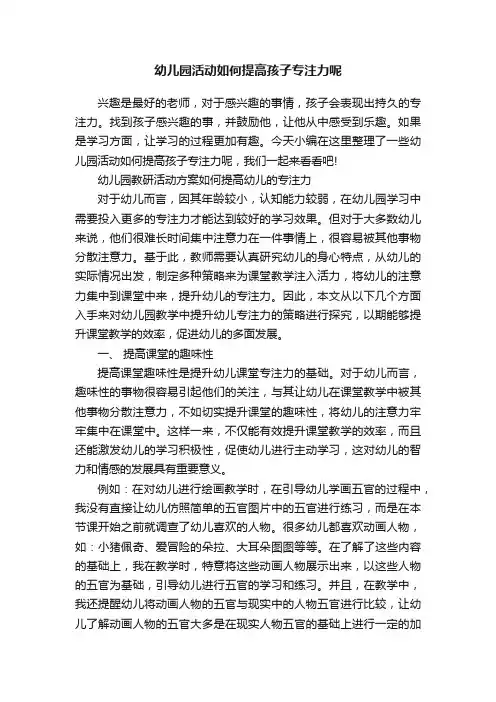 幼儿园活动如何提高孩子专注力呢

兴趣是最好的老师，对于感兴趣的事情，孩子会表现出持久的专注力。找到孩子感兴趣的事，并鼓励他，让他从中感受到乐趣。如果是学习方面，让学习的过程更加有趣。今天小编在这里整理了一些幼儿园活动如何提高孩子专注力呢，我们一起来看看吧!

幼儿园教研活动方案如何提高幼儿的专注力

对于幼儿而言，因其年龄较小，认知能力较弱，在幼儿园学习中需要投入更多的专注力才能达到较好的学习效果。但对于大多数幼儿来说，他们很难长时间集中注意力在一件事情上，很容易被其他事物分散注意力。基于此，教师需要认真研究幼儿的身心特点，从幼儿的实际情况出发，制定多种策略来为课堂教学注入活力，将幼儿的注意力集中到课堂中来，提升幼儿的专注力。因此，本文从以下几个方面入手来对幼儿园教学中提升幼儿专注力的策略进行探究，以期能够提升课堂教学的效率，促进幼儿的多面发展。

一、 提高课堂的趣味性

提高课堂趣味性是提升幼儿课堂专注力的基础。对于幼儿而言，趣味性的事物很容易引起他们的关注，与其让幼儿在课堂教学中被其他事物分散注意力，不如切实提升课堂的趣味性，将幼儿的注意力牢牢集中在课堂中。这样一来，不仅能有效提升课堂教学的效率，而且还能激发幼儿的学习积极性，促使幼儿进行主动学习，这对幼儿的智力和情感的发展具有重要意义。

例如：在对幼儿进行绘画教学时，在引导幼儿学画五官的过程中，我没有直接让幼儿仿照简单的五官图片中的五官进行练习，而是在本节课开始之前就调查了幼儿喜欢的人物。很多幼儿都喜欢动画人物，如：小猪佩奇、爱冒险的朵拉、大耳朵图图等等。在了解了这些内容的基础上，我在教学时，特意将这些动画人物展示出来，以这些人物的五官为基础，引导幼儿进行五官的学习和练习。并且，在教学中，我还提醒幼儿将动画人物的五官与现实中的人物五官进行比较，让幼儿了解动画人物的五官大多是在现实人物五官的基础上进行一定的加